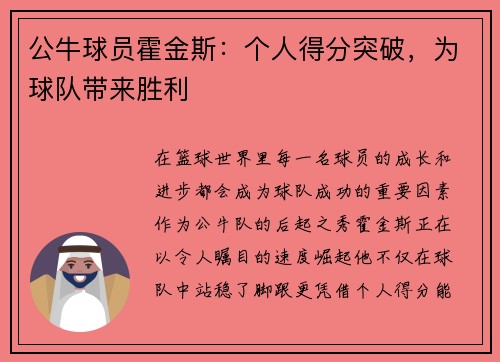 公牛球员霍金斯：个人得分突破，为球队带来胜利

在篮球世界里每一名球员的成长和进步都会成为球队成功的重要因素作为公牛队的后起之秀霍金斯正在以令人瞩目的速度崛起他不仅在球队中站稳了脚跟更凭借个人得分能